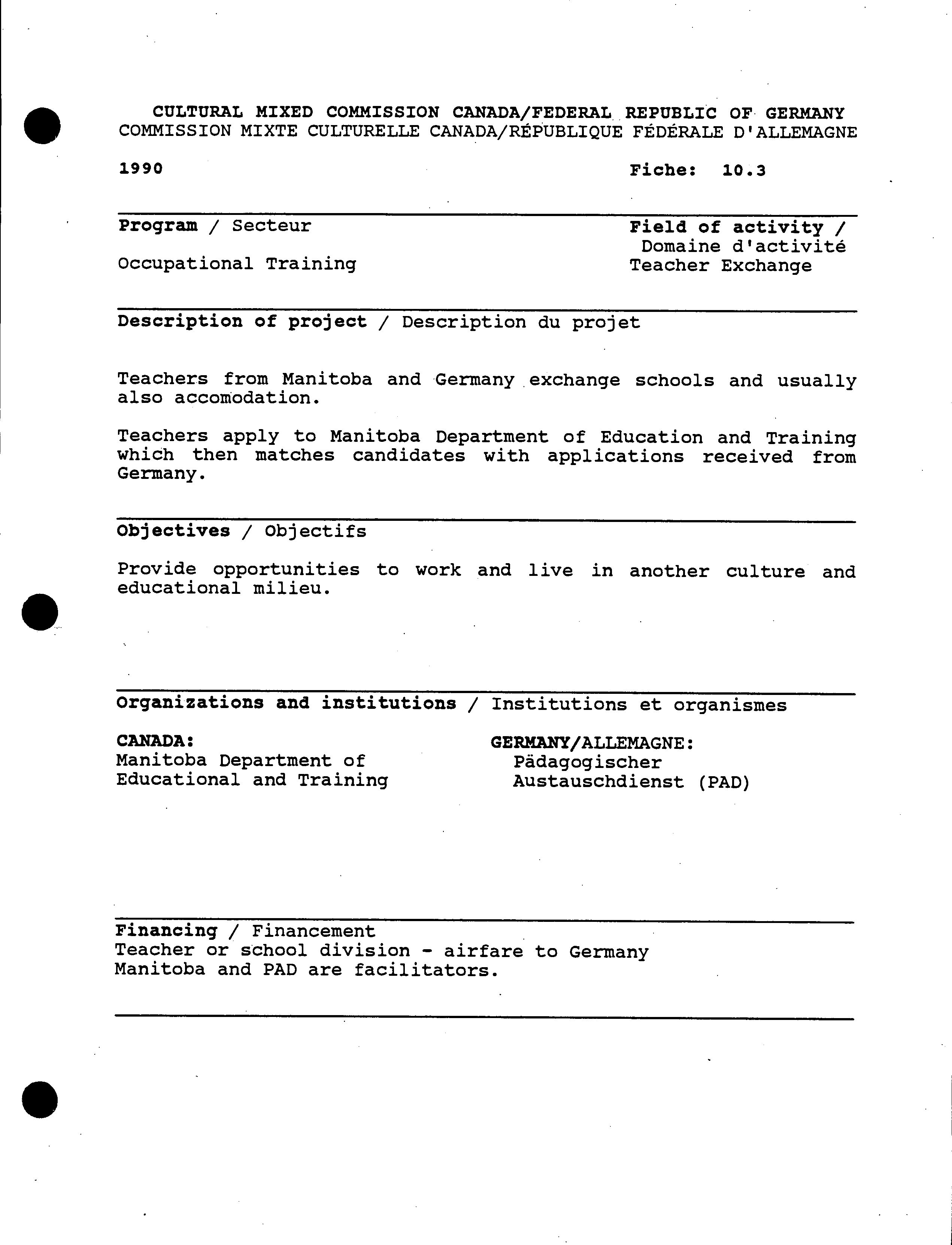 CULTURAL MIXED COMMISSION CANADA/FEDERAL REPUBLIC OF GERMANY
COMMISSION MIXTE CULTURELLE CANADA/RÉPUBLIQUE FÉDÉRALE D'ALLEMAGNE

1990

Fiche: 10.3

Program / Secteur

Occupational Training

Field of activity / Domaine d'activité
Teacher Exchange

Description of project / Description du projet

Teachers from Manitoba and Germany exchange schools and usually also accomodation.

Teachers apply to Manitoba Department of Education and Training which then matches candidates with applications received from Germany.

Objectives / Objectifs

Provide opportunities to work and live in another culture and educational milieu.

Organizations and institutions / Institutions et organismes

CANADA:
Manitoba Department of Educational and Training

GERMANY/ALLEMAGNE:
Pädagogischer Austauschdienst (PAD)

Financing / Financement
Teacher or school division - airfare to Germany
Manitoba and PAD are facilitators.